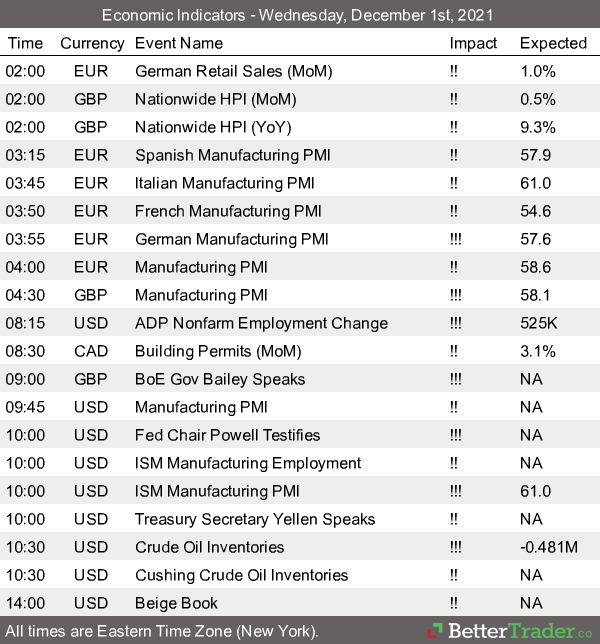 Economic Indicators - Wednesday, December 1st, 2021

| Time | Currency | Event Name | Impact | Expected |
|---|---|---|---|---|
| 02:00 | EUR | German Retail Sales (MoM) | !! | 1.0% |
| 02:00 | GBP | Nationwide HPI (MoM) | !! | 0.5% |
| 02:00 | GBP | Nationwide HPI (YoY) | !! | 9.3% |
| 03:15 | EUR | Spanish Manufacturing PMI | !! | 57.9 |
| 03:45 | EUR | Italian Manufacturing PMI | !! | 61.0 |
| 03:50 | EUR | French Manufacturing PMI | !! | 54.6 |
| 03:55 | EUR | German Manufacturing PMI | !!! | 57.6 |
| 04:00 | EUR | Manufacturing PMI | !! | 58.6 |
| 04:30 | GBP | Manufacturing PMI | !!! | 58.1 |
| 08:15 | USD | ADP Nonfarm Employment Change | !!! | 525K |
| 08:30 | CAD | Building Permits (MoM) | !! | 3.1% |
| 09:00 | GBP | BoE Gov Bailey Speaks | !!! | NA |
| 09:45 | USD | Manufacturing PMI | !! | NA |
| 10:00 | USD | Fed Chair Powell Testifies | !!! | NA |
| 10:00 | USD | ISM Manufacturing Employment | !! | NA |
| 10:00 | USD | ISM Manufacturing PMI | !!! | 61.0 |
| 10:00 | USD | Treasury Secretary Yellen Speaks | !! | NA |
| 10:30 | USD | Crude Oil Inventories | !!! | -0.481M |
| 10:30 | USD | Cushing Crude Oil Inventories | !! | NA |
| 14:00 | USD | Beige Book | !! | NA |

All times are Eastern Time Zone (New York).

BetterTrader.co